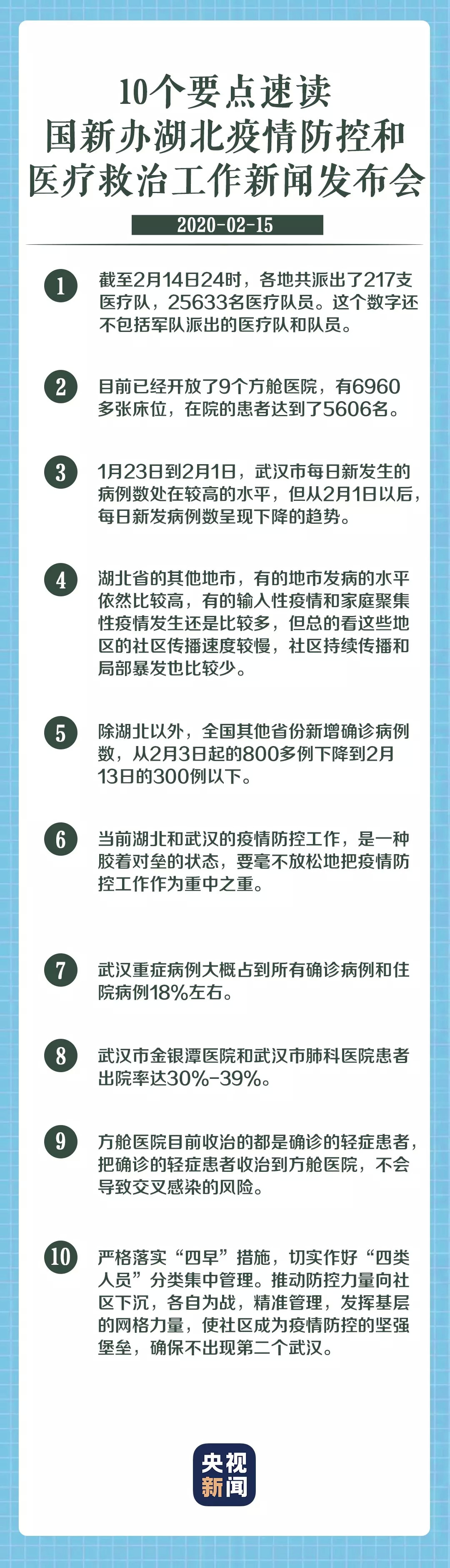 10个要点速读
国新办湖北疫情防控和
医疗救治工作新闻发布会

2020-02-15

1 截至2月14日24时，各地共派出了217支医疗队，25633名医疗队员。这个数字还不包括军队派出的医疗队和队员。

2 目前已经开放了9个方舱医院，有6960多张床位，在院的患者达到了5606名。

3 1月23日到2月1日，武汉市每日新发生的病例数处在较高的水平，但从2月1日以后，每日新发病例数呈现下降的趋势。

4 湖北省的其他地市，有的地市发病的水平依然比较高，有的输入性疫情和家庭聚集性疫情发生还是比较多，但总的看这些地区的社区传播速度较慢，社区持续传播和局部暴发也比较少。

5 除湖北以外，全国其他省份新增确诊病例数，从2月3日起的800多例下降到2月13日的300例以下。

6 当前湖北和武汉的疫情防控工作，是一种胶着对垒的状态，要毫不放松地把疫情防控工作作为重中之重。

7 武汉重症病例大概占到所有确诊病例和住院病例18%左右。

8 武汉市金银潭医院和武汉市肺科医院患者出院率达30%-39%。

9 方舱医院目前收治的都是确诊的轻症患者，把确诊的轻症患者收治到方舱医院，不会导致交叉感染的风险。

10 严格落实“四早”措施，切实作好“四类人员”分类集中管理。推动防控力量向社区下沉，各自为战，精准管理，发挥基层的网格力量，使社区成为疫情防控的坚强堡垒，确保不出现第二个武汉。

央视
新闻